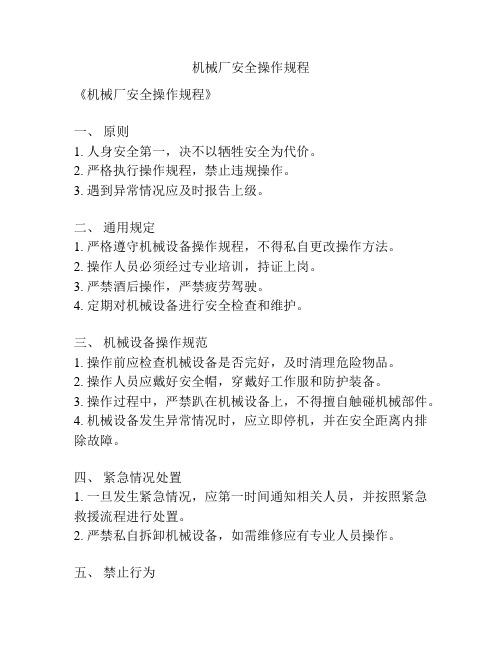 机械厂安全操作规程

《机械厂安全操作规程》

一、 原则
1. 人身安全第一，决不以牺牲安全为代价。
2. 严格执行操作规程，禁止违规操作。
3. 遇到异常情况应及时报告上级。

二、 通用规定
1. 严格遵守机械设备操作规程，不得私自更改操作方法。
2. 操作人员必须经过专业培训，持证上岗。
3. 严禁酒后操作，严禁疲劳驾驶。
4. 定期对机械设备进行安全检查和维护。

三、 机械设备操作规范
1. 操作前应检查机械设备是否完好，及时清理危险物品。
2. 操作人员应戴好安全帽，穿戴好工作服和防护装备。
3. 操作过程中，严禁趴在机械设备上，不得擅自触碰机械部件。
4. 机械设备发生异常情况时，应立即停机，并在安全距离内排除故障。

四、 紧急情况处置
1. 一旦发生紧急情况，应第一时间通知相关人员，并按照紧急救援流程进行处置。
2. 严禁私自拆卸机械设备，如需维修应有专业人员操作。

五、 禁止行为